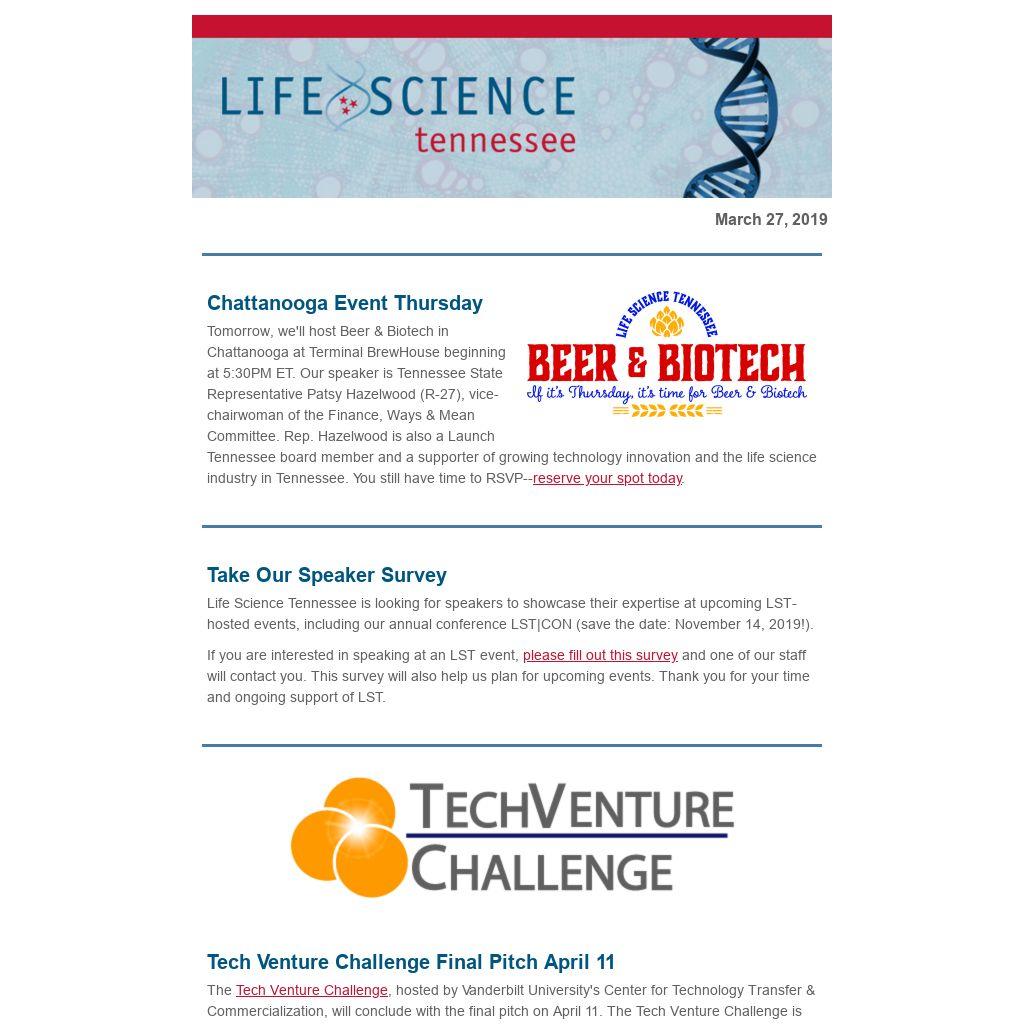 LIFE SCIENCE
tennessee

March 27, 2019

Chattanooga Event Thursday

LIFE SCIENCE TENNESSEE
BEER & BIOTECH
If it's Thursday, it's time for Beer & Biotech

Tomorrow, we'll host Beer & Biotech in Chattanooga at Terminal BrewHouse beginning at 5:30PM ET. Our speaker is Tennessee State Representative Patsy Hazelwood (R-27), vice-chairwoman of the Finance, Ways & Mean Committee. Rep. Hazelwood is also a Launch Tennessee board member and a supporter of growing technology innovation and the life science industry in Tennessee. You still have time to RSVP--reserve your spot today.

Take Our Speaker Survey

Life Science Tennessee is looking for speakers to showcase their expertise at upcoming LST-hosted events, including our annual conference LST|CON (save the date: November 14, 2019!).

If you are interested in speaking at an LST event, please fill out this survey and one of our staff will contact you. This survey will also help us plan for upcoming events. Thank you for your time and ongoing support of LST.

TECHVENTURE CHALLENGE

Tech Venture Challenge Final Pitch April 11

The Tech Venture Challenge, hosted by Vanderbilt University's Center for Technology Transfer & Commercialization, will conclude with the final pitch on April 11. The Tech Venture Challenge is